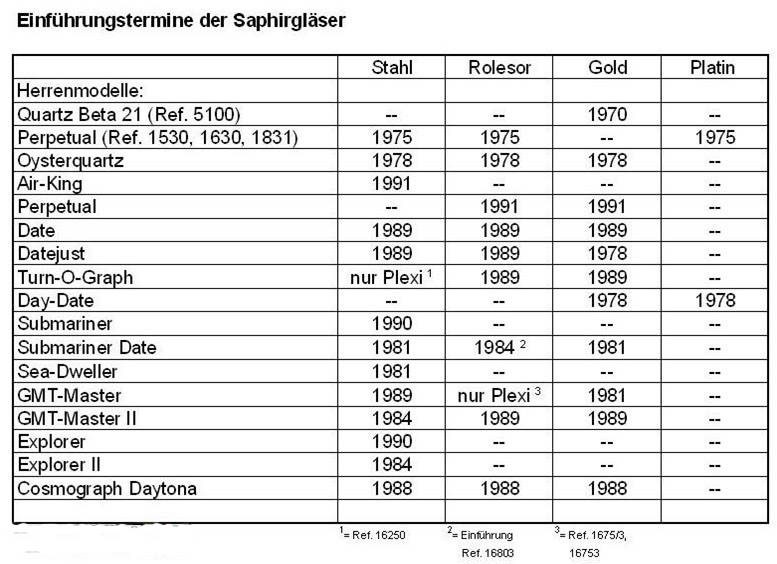 Einführungstermine der Saphirgläser

| | Stahl | Rolesor | Gold | Platin |
|---|---|---|---|---|
| Herrenmodelle: | | | | |
| Quartz Beta 21 (Ref. 5100) | -- | -- | 1970 | -- |
| Perpetual (Ref. 1530, 1630, 1831) | 1975 | 1975 | -- | 1975 |
| Oysterquartz | 1978 | 1978 | 1978 | -- |
| Air-King | 1991 | -- | -- | -- |
| Perpetual | -- | 1991 | 1991 | -- |
| Date | 1989 | 1989 | 1989 | -- |
| Datejust | 1989 | 1989 | 1978 | -- |
| Turn-O-Graph | nur Plexi $^1$ | 1989 | 1989 | -- |
| Day-Date | -- | -- | 1978 | 1978 |
| Submariner | 1990 | -- | -- | -- |
| Submariner Date | 1981 | 1984 $^2$ | 1981 | -- |
| Sea-Dweller | 1981 | -- | -- | -- |
| GMT-Master | 1989 | nur Plexi $^3$ | 1981 | -- |
| GMT-Master II | 1984 | 1989 | 1989 | -- |
| Explorer | 1990 | -- | -- | -- |
| Explorer II | 1984 | -- | -- | -- |
| Cosmograph Daytona | 1988 | 1988 | 1988 | -- |
| | | | | |

$^1$= Ref. 16250 $^2$= Einführung Ref. 16803 $^3$= Ref. 1675/3, 16753